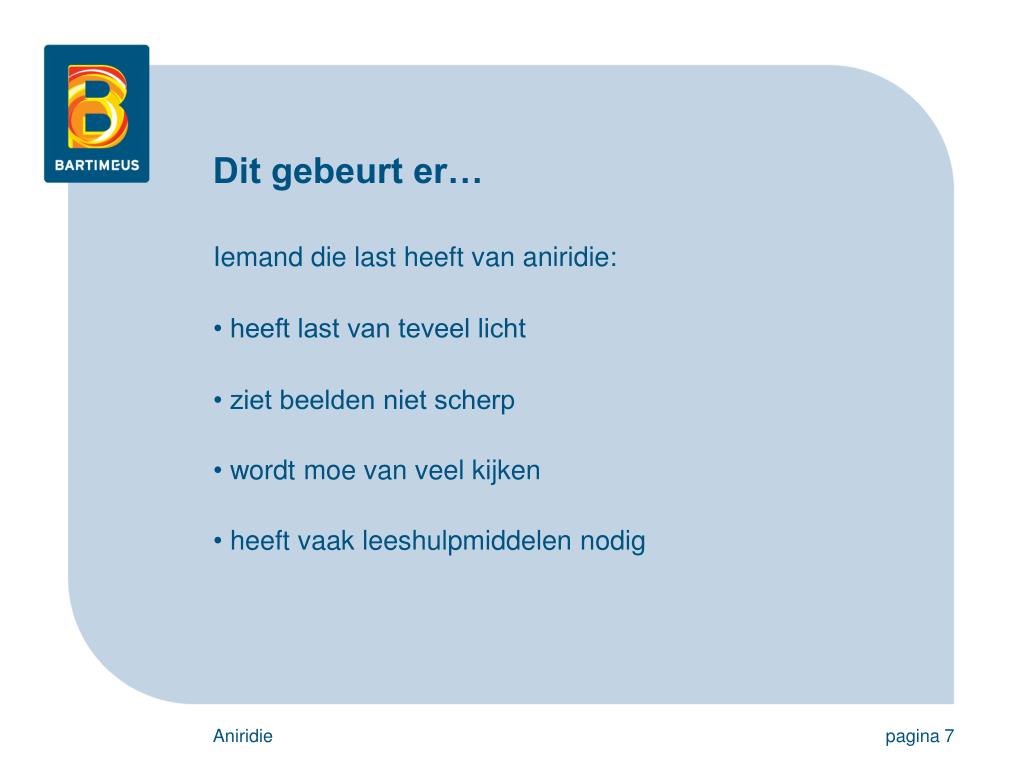 BARTIMEUS

Dit gebeurt er…

Iemand die last heeft van aniridie:

• heeft last van teveel licht

• ziet beelden niet scherp

• wordt moe van veel kijken

• heeft vaak leeshulpmiddelen nodig

Aniridie

pagina 7